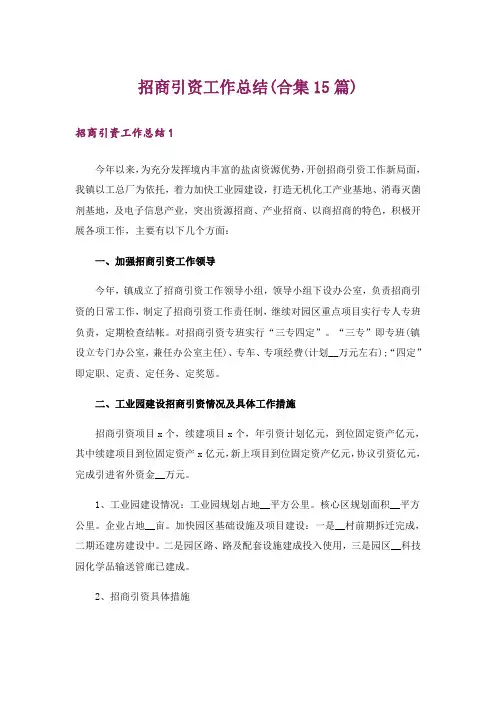 招商引资工作总结(合集15篇)

招商引资工作总结1

今年以来，为充分发挥境内丰富的盐卤资源优势，开创招商引资工作新局面，我镇以工总厂为依托，着力加快工业园建设，打造无机化工产业基地、消毒灭菌剂基地，及电子信息产业，突出资源招商、产业招商、以商招商的特色，积极开展各项工作，主要有以下几个方面：

一、加强招商引资工作领导

今年，镇成立了招商引资工作领导小组，领导小组下设办公室，负责招商引资的日常工作，制定了招商引资工作责任制，继续对园区重点项目实行专人专班负责，定期检查结帐。对招商引资专班实行“三专四定”。“三专”即专班(镇设立专门办公室，兼任办公室主任)、专车、专项经费(计划__万元左右)；“四定”即定职、定责、定任务、定奖惩。

二、工业园建设招商引资情况及具体工作措施

招商引资项目x个，续建项目x个，年引资计划亿元，到位固定资产亿元，其中续建项目到位固定资产x亿元，新上项目到位固定资产亿元，协议引资亿元，完成引进省外资金__万元。

1、工业园建设情况：工业园规划占地__平方公里。核心区规划面积__平方公里。企业占地__亩。加快园区基础设施及项目建设：一是__村前期拆迁完成，二期还建房建设中。二是园区路、路及配套设施建成投入使用，三是园区__科技园化学品输送管廊已建成。

2、招商引资具体措施